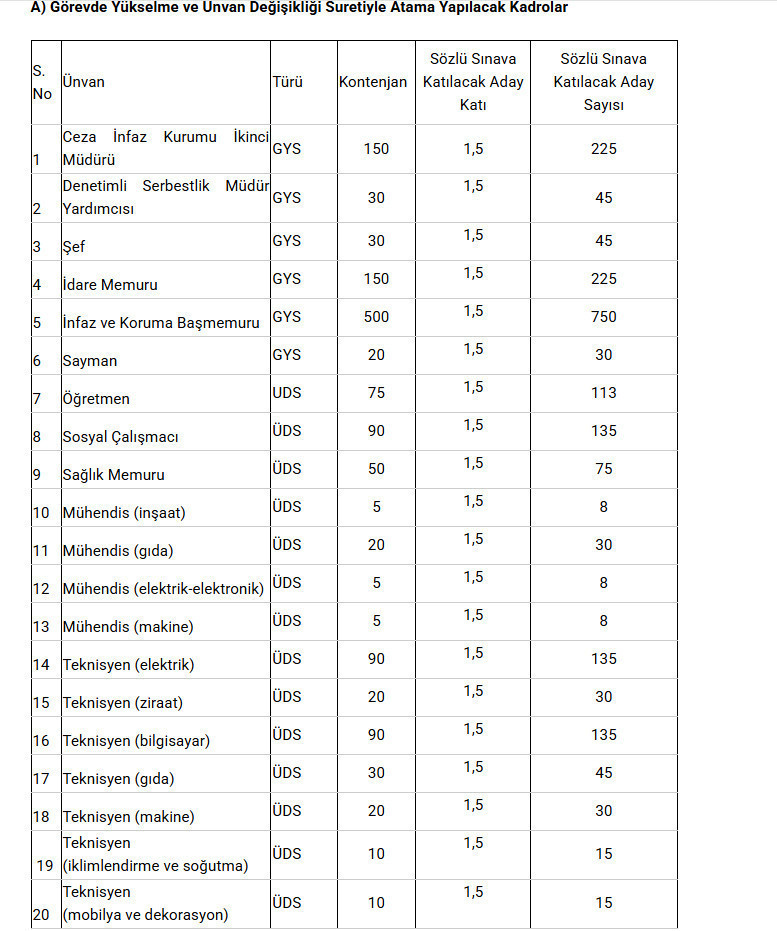 A) Görevde Yükselme ve Unvan Değişikliği Suretiyle Atama Yapılacak Kadrolar

| S. No | Ünvan | Türü | Kontenjan | Sözlü Sınava Katılacak Aday Katı | Sözlü Sınava Katılacak Aday Sayısı |
|---|---|---|---|---|---|
| 1 | Ceza İnfaz Kurumu İkinci Müdürü | GYS | 150 | 1,5 | 225 |
| 2 | Denetimli Serbestlik Müdür Yardımcısı | GYS | 30 | 1,5 | 45 |
| 3 | Şef | GYS | 30 | 1,5 | 45 |
| 4 | İdare Memuru | GYS | 150 | 1,5 | 225 |
| 5 | İnfaz ve Koruma Başmemuru | GYS | 500 | 1,5 | 750 |
| 6 | Sayman | GYS | 20 | 1,5 | 30 |
| 7 | Öğretmen | ÜDS | 75 | 1,5 | 113 |
| 8 | Sosyal Çalışmacı | ÜDS | 90 | 1,5 | 135 |
| 9 | Sağlık Memuru | ÜDS | 50 | 1,5 | 75 |
| 10 | Mühendis (inşaat) | ÜDS | 5 | 1,5 | 8 |
| 11 | Mühendis (gıda) | ÜDS | 20 | 1,5 | 30 |
| 12 | Mühendis (elektrik-elektronik) | ÜDS | 5 | 1,5 | 8 |
| 13 | Mühendis (makine) | ÜDS | 5 | 1,5 | 8 |
| 14 | Teknisyen (elektrik) | ÜDS | 90 | 1,5 | 135 |
| 15 | Teknisyen (ziraat) | ÜDS | 20 | 1,5 | 30 |
| 16 | Teknisyen (bilgisayar) | ÜDS | 90 | 1,5 | 135 |
| 17 | Teknisyen (gıda) | ÜDS | 30 | 1,5 | 45 |
| 18 | Teknisyen (makine) | ÜDS | 20 | 1,5 | 30 |
| 19 | Teknisyen (iklimlendirme ve soğutma) | ÜDS | 10 | 1,5 | 15 |
| 20 | Teknisyen (mobilya ve dekorasyon) | ÜDS | 10 | 1,5 | 15 |